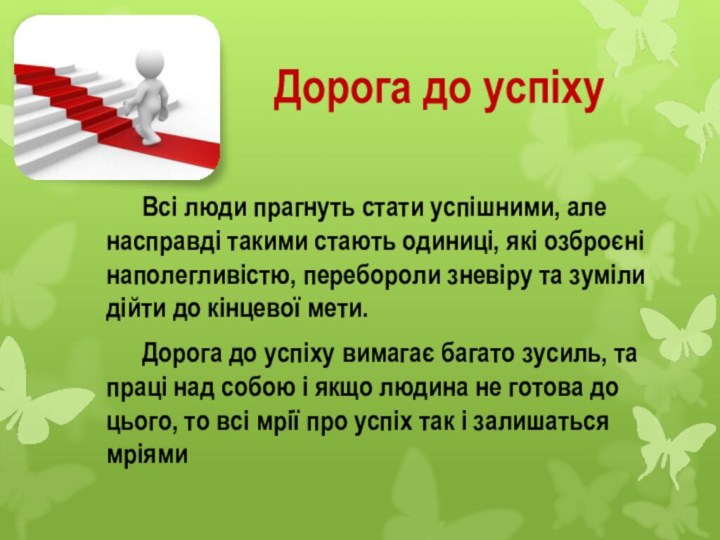 Дорога до успіху

Всі люди прагнуть стати успішними, але насправді такими стають одиниці, які озброєні наполегливістю, перебороли зневіру та зуміли дійти до кінцевої мети.

Дорога до успіху вимагає багато зусиль, та праці над собою і якщо людина не готова до цього, то всі мрії про успіх так і залишаться мріями